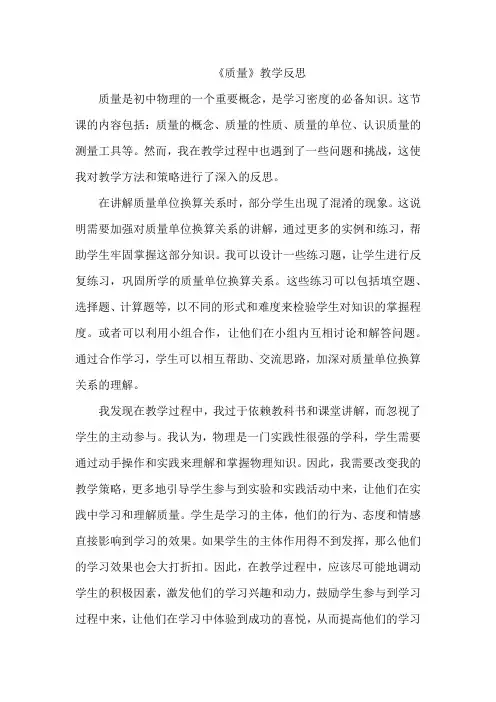 《质量》教学反思

质量是初中物理的一个重要概念，是学习密度的必备知识。这节课的内容包括：质量的概念、质量的性质、质量的单位、认识质量的测量工具等。然而，我在教学过程中也遇到了一些问题和挑战，这使我对教学方法和策略进行了深入的反思。

在讲解质量单位换算关系时，部分学生出现了混淆的现象。这说明需要加强对质量单位换算关系的讲解，通过更多的实例和练习，帮助学生牢固掌握这部分知识。我可以设计一些练习题，让学生进行反复练习，巩固所学的质量单位换算关系。这些练习可以包括填空题、选择题、计算题等，以不同的形式和难度来检验学生对知识的掌握程度。或者可以利用小组合作，让他们在小组内互相讨论和解答问题。通过合作学习，学生可以相互帮助、交流思路，加深对质量单位换算关系的理解。

我发现在教学过程中，我过于依赖教科书和课堂讲解，而忽视了学生的主动参与。我认为，物理是一门实践性很强的学科，学生需要通过动手操作和实践来理解和掌握物理知识。因此，我需要改变我的教学策略，更多地引导学生参与到实验和实践活动中来，让他们在实践中学习和理解质量。学生是学习的主体，他们的行为、态度和情感直接影响到学习的效果。如果学生的主体作用得不到发挥，那么他们的学习效果也会大打折扣。因此，在教学过程中，应该尽可能地调动学生的积极因素，激发他们的学习兴趣和动力，鼓励学生参与到学习过程中来，让他们在学习中体验到成功的喜悦，从而提高他们的学习